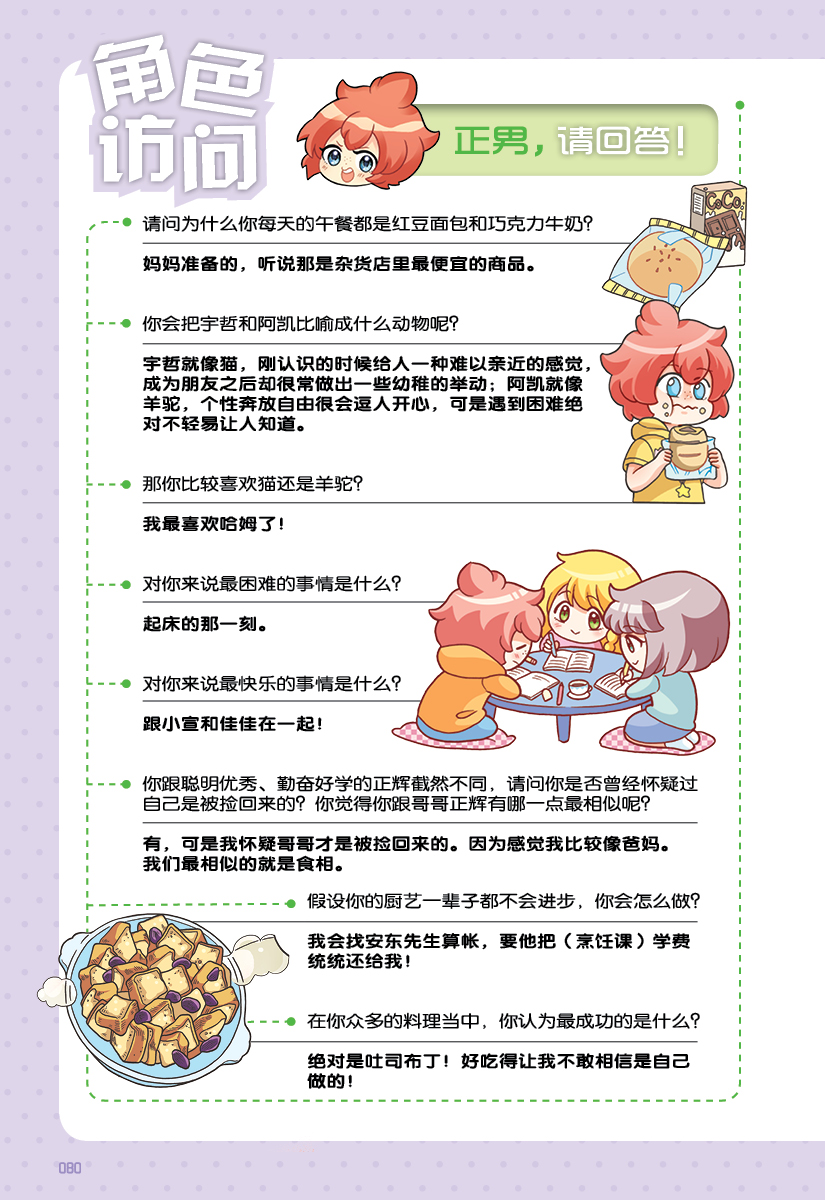 角色访问

正男，请回答！

CoCo

请问为什么你每天的午餐都是红豆面包和巧克力牛奶？

妈妈准备的，听说那是杂货店里最便宜的商品。

你会把宇哲和阿凯比喻成什么动物呢？

宇哲就像猫，刚认识的时候给人一种难以亲近的感觉，成为朋友之后却很常做出一些幼稚的举动；阿凯就像羊驼，个性奔放自由很会逗人开心，可是遇到困难绝对不轻易让人知道。

那你比较喜欢猫还是羊驼？

我最喜欢哈姆了！

对你来说最困难的事情是什么？

起床的那一刻。

对你来说最快乐的事情是什么？

跟小宣和佳佳在一起！

你跟聪明优秀、勤奋好学的正辉截然不同，请问你是否曾经怀疑过自己是被捡回来的？你觉得你跟哥哥正辉有哪一点最相似呢？

有，可是我怀疑哥哥才是被捡回来的。因为感觉我比较像爸妈。我们最相似的就是食相。

假设你的厨艺一辈子都不会进步，你会怎么做？

我会找安东先生算帐，要他把（烹饪课）学费统统还给我！

在你众多的料理当中，你认为最成功的是什么？

绝对是吐司布丁！好吃得让我不敢相信是自己做的！

080